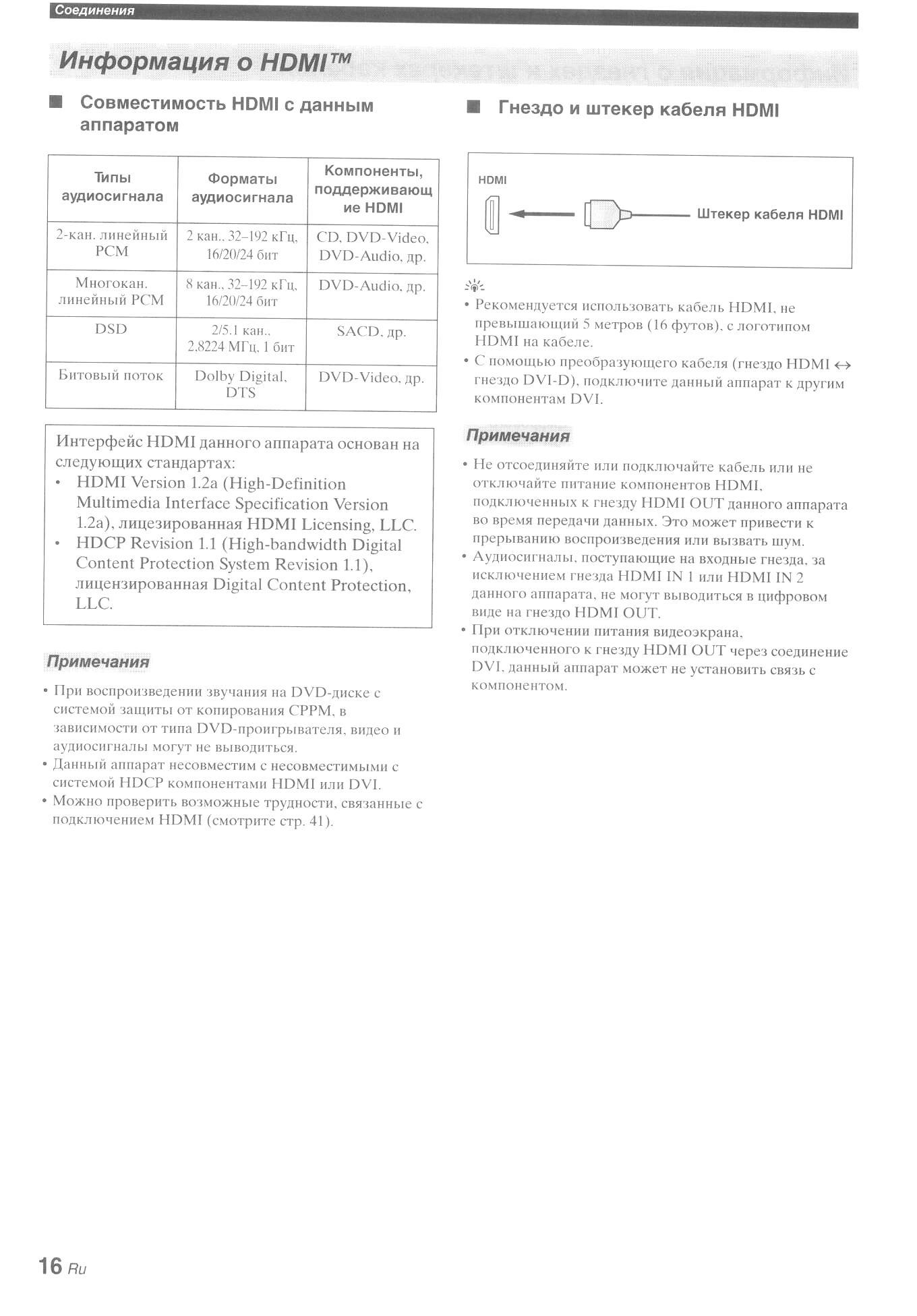 Соединения

Информация о HDMI™

■ Совместимость HDMI с данным аппаратом

| Типы аудиосигнала | Форматы аудиосигнала | Компоненты, поддерживающие HDMI |
|---|---|---|
| 2-кан. линейный PCM | 2 кан., 32–192 кГц, 16/20/24 бит | CD, DVD-Video, DVD-Audio, др. |
| Многокан. линейный PCM | 8 кан., 32–192 кГц, 16/20/24 бит | DVD-Audio, др. |
| DSD | 2/5.1 кан., 2,8224 МГц, 1 бит | SACD, др. |
| Битовый поток | Dolby Digital, DTS | DVD-Video, др. |

Интерфейс HDMI данного аппарата основан на следующих стандартах:
• HDMI Version 1.2a (High-Definition Multimedia Interface Specification Version 1.2a), лицезированная HDMI Licensing, LLC.
• HDCP Revision 1.1 (High-bandwidth Digital Content Protection System Revision 1.1), лицензированная Digital Content Protection, LLC.

Примечания
• При воспроизведении звучания на DVD-диске с системой защиты от копирования CPPM, в зависимости от типа DVD-проигрывателя, видео и аудиосигналы могут не выводиться.
• Данный аппарат несовместим с несовместимыми с системой HDCP компонентами HDMI или DVI.
• Можно проверить возможные трудности, связанные с подключением HDMI (смотрите стр. 41).

■ Гнездо и штекер кабеля HDMI

HDMI
Штекер кабеля HDMI

• Рекомендуется использовать кабель HDMI, не превышающий 5 метров (16 футов), с логотипом HDMI на кабеле.
• С помощью преобразующего кабеля (гнездо HDMI ↔ гнездо DVI-D), подключите данный аппарат к другим компонентам DVI.

Примечания
• Не отсоединяйте или подключайте кабель или не отключайте питание компонентов HDMI, подключенных к гнезду HDMI OUT данного аппарата во время передачи данных. Это может привести к прерыванию воспроизведения или вызвать шум.
• Аудиосигналы, поступающие на входные гнезда, за исключением гнезда HDMI IN 1 или HDMI IN 2 данного аппарата, не могут выводиться в цифровом виде на гнездо HDMI OUT.
• При отключении питания видеоэкрана, подключенного к гнезду HDMI OUT через соединение DVI, данный аппарат может не установить связь с компонентом.

16 Ru